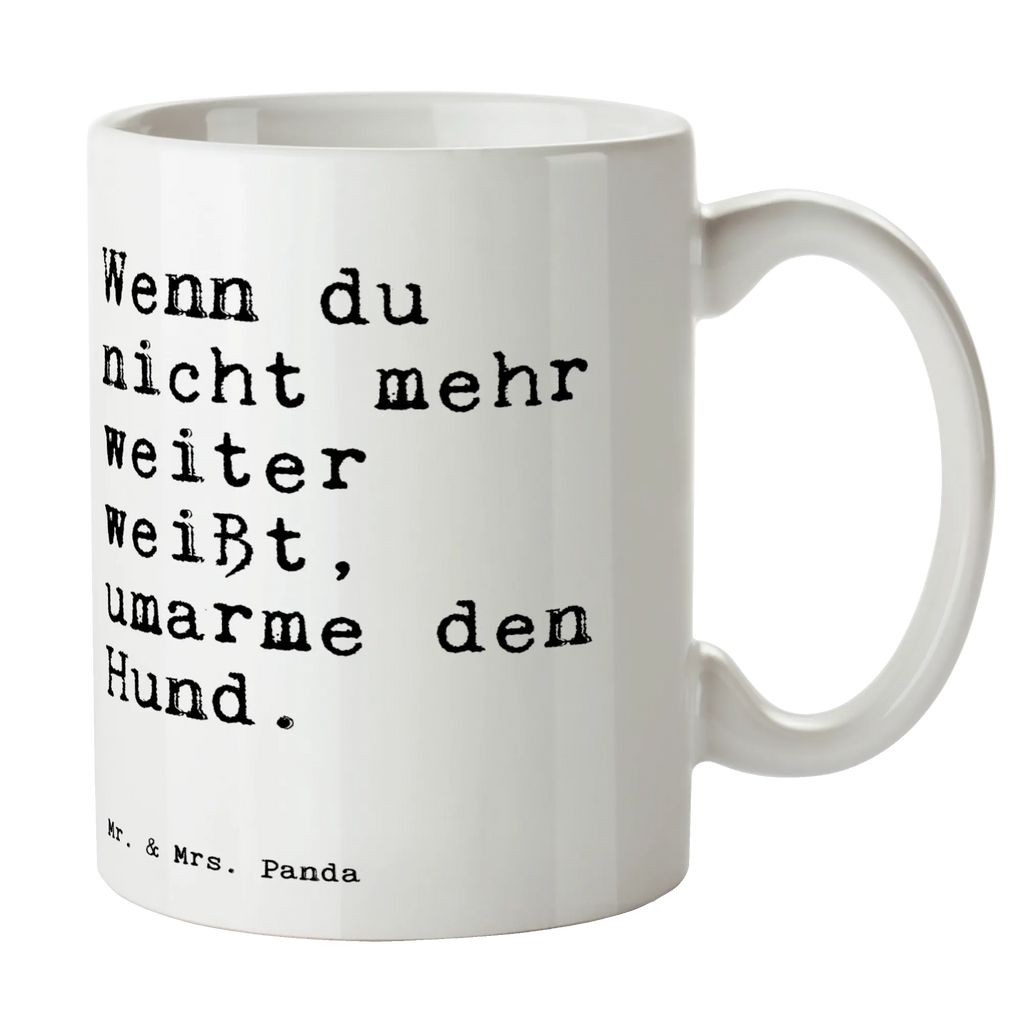 Wenn du nicht mehr weiter weißt, umarme den Hund.

Mr. & Mrs. Panda